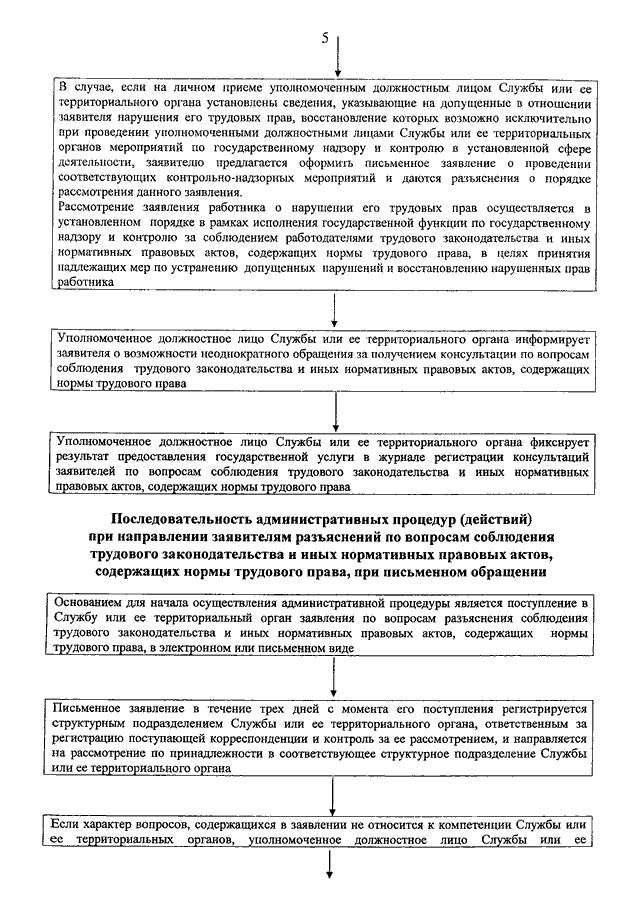 5

В случае, если на личном приеме уполномоченным должностным лицом Службы или ее территориального органа установлены сведения, указывающие на допущенные в отношении заявителя нарушения его трудовых прав, восстановление которых возможно исключительно при проведении уполномоченными должностными лицами Службы или ее территориальных органов мероприятий по государственному надзору и контролю в установленной сфере деятельности, заявителю предлагается оформить письменное заявление о проведении соответствующих контрольно-надзорных мероприятий и даются разъяснения о порядке рассмотрения данного заявления.
Рассмотрение заявления работника о нарушении его трудовых прав осуществляется в установленном порядке в рамках исполнения государственной функции по государственному надзору и контролю за соблюдением работодателями трудового законодательства и иных нормативных правовых актов, содержащих нормы трудового права, в целях принятия надлежащих мер по устранению допущенных нарушений и восстановлению нарушенных прав работника

Уполномоченное должностное лицо Службы или ее территориального органа информирует заявителя о возможности неоднократного обращения за получением консультации по вопросам соблюдения трудового законодательства и иных нормативных правовых актов, содержащих нормы трудового права

Уполномоченное должностное лицо Службы или ее территориального органа фиксирует результат предоставления государственной услуги в журнале регистрации консультаций заявителей по вопросам соблюдения трудового законодательства и иных нормативных правовых актов, содержащих нормы трудового права

Последовательность административных процедур (действий) при направлении заявителям разъяснений по вопросам соблюдения трудового законодательства и иных нормативных правовых актов, содержащих нормы трудового права, при письменном обращении

Основанием для начала осуществления административной процедуры является поступление в Службу или ее территориальный орган заявления по вопросам разъяснения соблюдения трудового законодательства и иных нормативных правовых актов, содержащих нормы трудового права, в электронном или письменном виде

Письменное заявление в течение трех дней с момента его поступления регистрируется структурным подразделением Службы или ее территориального органа, ответственным за регистрацию поступающей корреспонденции и контроль за ее рассмотрением, и направляется на рассмотрение по принадлежности в соответствующее структурное подразделение Службы или ее территориального органа

Если характер вопросов, содержащихся в заявлении не относится к компетенции Службы или ее территориальных органов, уполномоченное должностное лицо Службы или ее